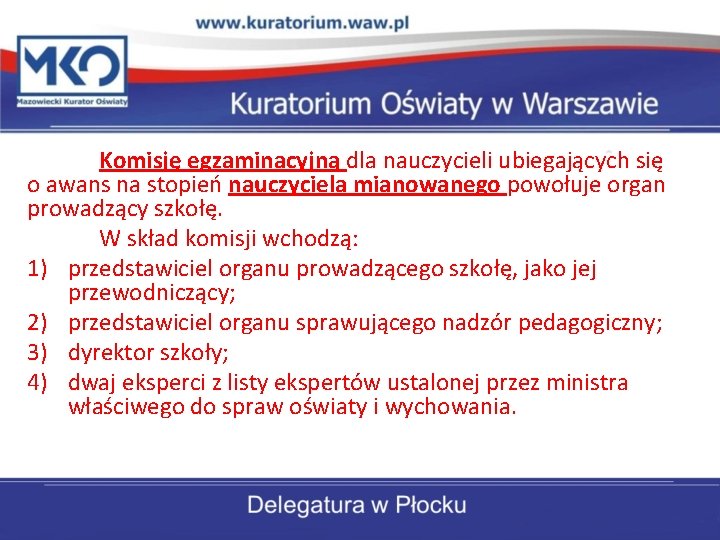 www.kuratorium.waw.pl

MKO
Mazowiecki Kurator Oświaty

Kuratorium Oświaty w Warszawie

Komisję egzaminacyjną dla nauczycieli ubiegających się o awans na stopień nauczyciela mianowanego powołuje organ prowadzący szkołę.

W skład komisji wchodzą:

1) przedstawiciel organu prowadzącego szkołę, jako jej przewodniczący;
2) przedstawiciel organu sprawującego nadzór pedagogiczny;
3) dyrektor szkoły;
4) dwaj eksperci z listy ekspertów ustalonej przez ministra właściwego do spraw oświaty i wychowania.

Delegatura w Płocku